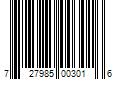 7 27985 00301 6